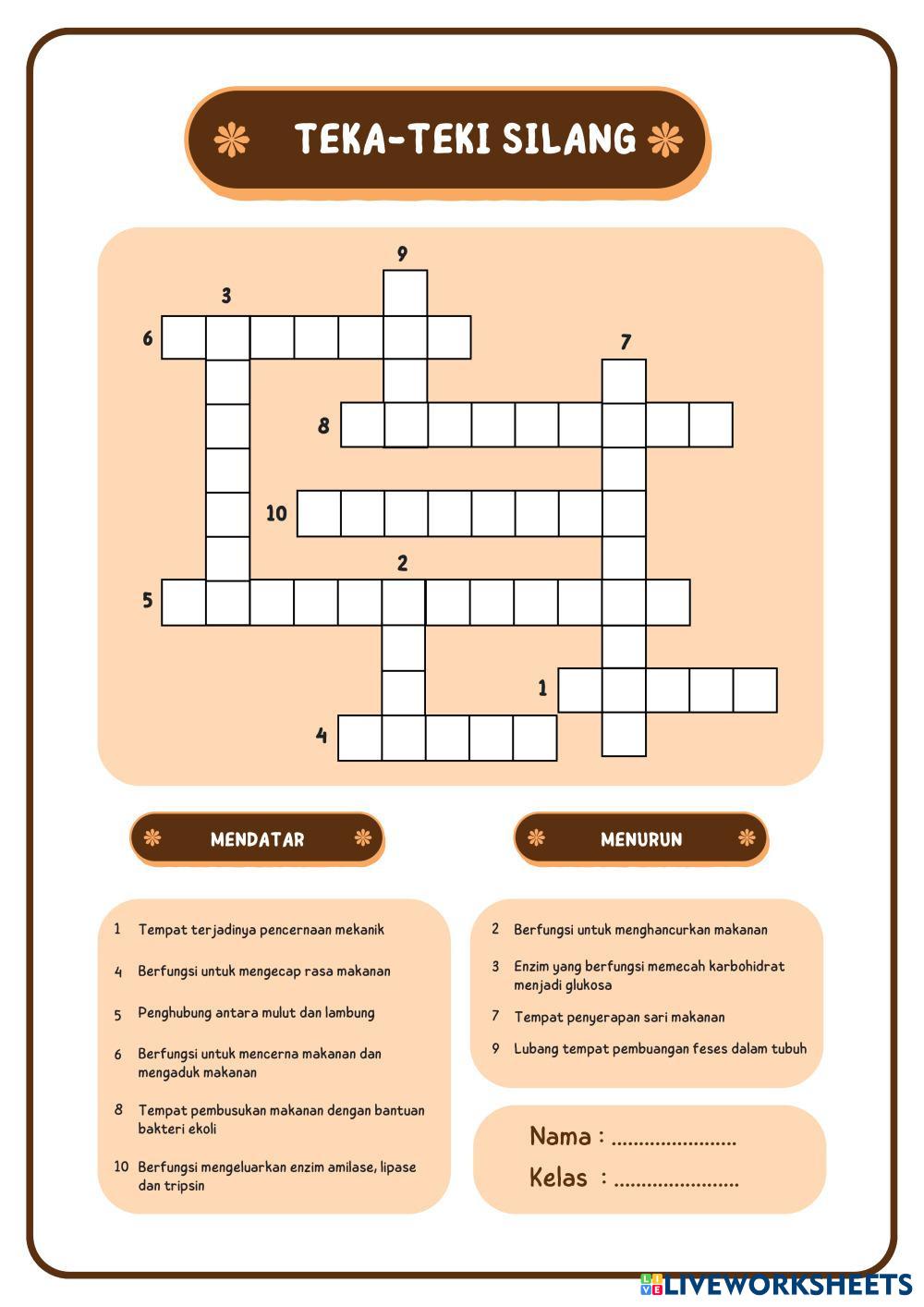 TEKA-TEKI SILANG

9
3
6
7
8
10
2
5
1
4

MENDATAR

1 Tempat terjadinya pencernaan mekanik

4 Berfungsi untuk mengecap rasa makanan

5 Penghubung antara mulut dan lambung

6 Berfungsi untuk mencerna makanan dan mengaduk makanan

8 Tempat pembusukan makanan dengan bantuan bakteri ekoli

10 Berfungsi mengeluarkan enzim amilase, lipase dan tripsin

MENURUN

2 Berfungsi untuk menghancurkan makanan

3 Enzim yang berfungsi memecah karbohidrat menjadi glukosa

7 Tempat penyerapan sari makanan

9 Lubang tempat pembuangan feses dalam tubuh

Nama : ____

Kelas : ____

LIVEWORKSHEETS